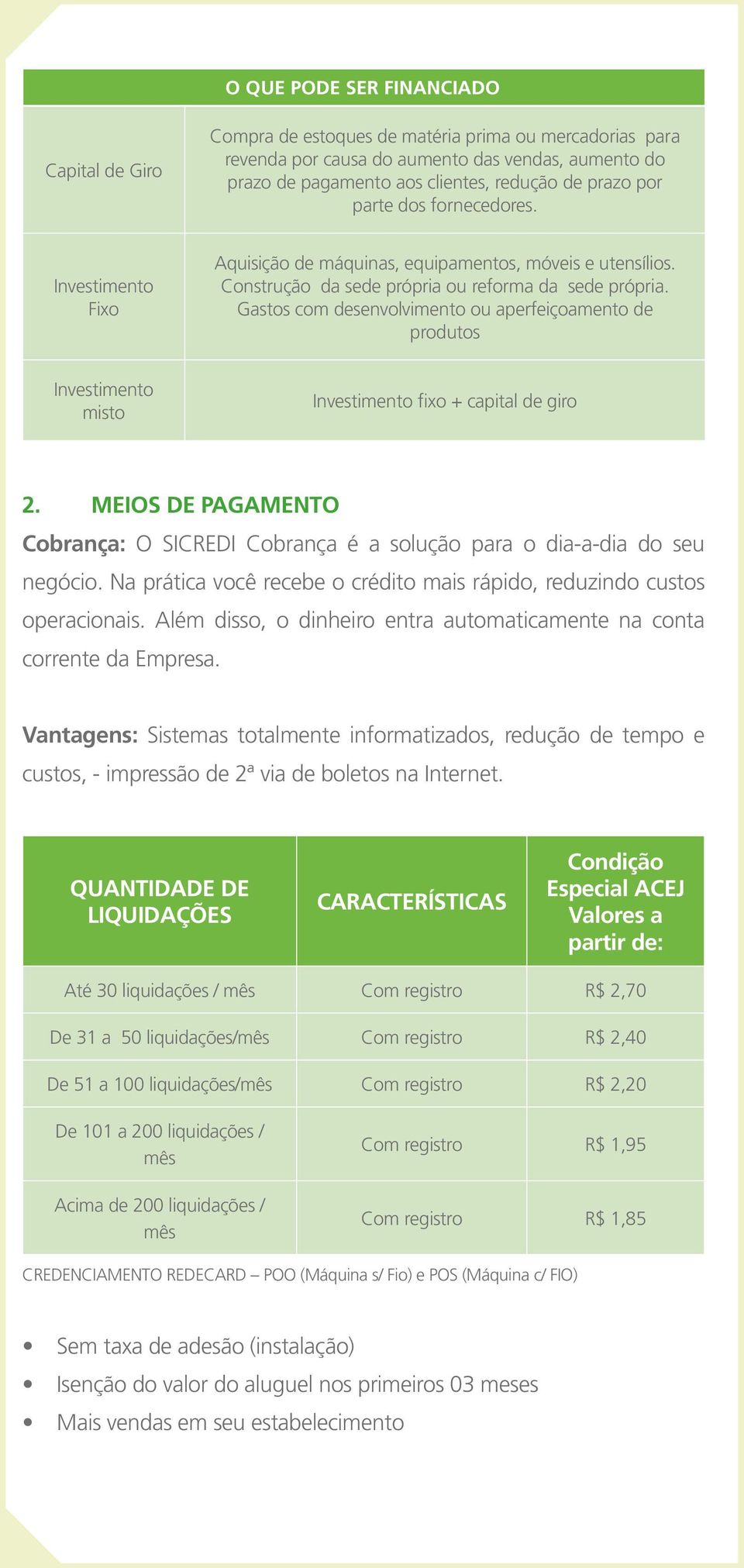 |  | O QUE PODE SER FINANCIADO |
|---|---|
| Capital de Giro | Compra de estoques de matéria prima ou mercadorias para revenda por causa do aumento das vendas, aumento do prazo de pagamento aos clientes, redução de prazo por parte dos fornecedores. |
| Investimento Fixo | Aquisição de máquinas, equipamentos, móveis e utensílios. Construção da sede própria ou reforma da sede própria. Gastos com desenvolvimento ou aperfeiçoamento de produtos |
| Investimento misto | Investimento fixo + capital de giro |

2. MEIOS DE PAGAMENTO

Cobrança: O SICREDI Cobrança é a solução para o dia-a-dia do seu negócio. Na prática você recebe o crédito mais rápido, reduzindo custos operacionais. Além disso, o dinheiro entra automaticamente na conta corrente da Empresa.

Vantagens: Sistemas totalmente informatizados, redução de tempo e custos, - impressão de 2ª via de boletos na Internet.

| QUANTIDADE DE LIQUIDAÇÕES | CARACTERÍSTICAS | Condição Especial ACEJ Valores a partir de: |
|---|---|---|
| Até 30 liquidações / mês | Com registro | R$ 2,70 |
| De 31 a 50 liquidações/mês | Com registro | R$ 2,40 |
| De 51 a 100 liquidações/mês | Com registro | R$ 2,20 |
| De 101 a 200 liquidações / mês | Com registro | R$ 1,95 |
| Acima de 200 liquidações / mês | Com registro | R$ 1,85 |

CREDENCIAMENTO REDECARD – POO (Máquina s/ Fio) e POS (Máquina c/ FIO)

• Sem taxa de adesão (instalação)
• Isenção do valor do aluguel nos primeiros 03 meses
• Mais vendas em seu estabelecimento